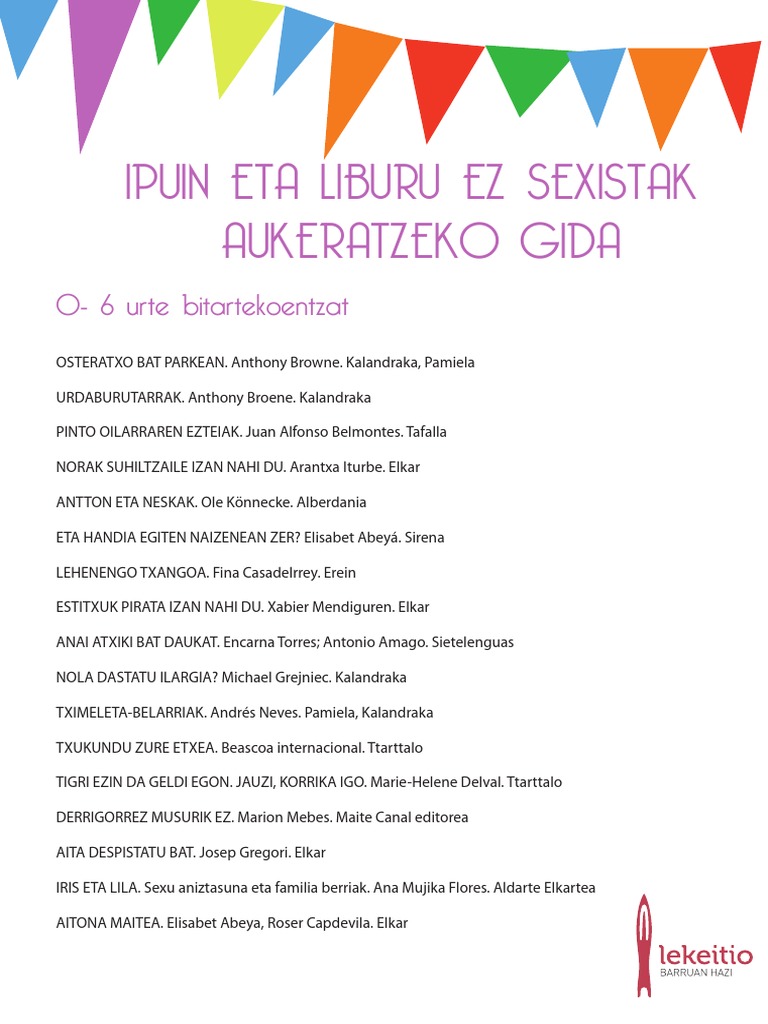 IPUIN ETA LIBURU EZ SEXISTAK AUKERATZEKO GIDA

0- 6 urte bitartekoentzat

OSTERATXO BAT PARKEAN. Anthony Browne. Kalandraka, Pamiela

URDABURUTARRAK. Anthony Broene. Kalandraka

PINTO OILARRAREN EZTEIAK. Juan Alfonso Belmontes. Tafalla

NORAK SUHILTZAILE IZAN NAHI DU. Arantxa Iturbe. Elkar

ANTTON ETA NESKAK. Ole Könnecke. Alberdania

ETA HANDIA EGITEN NAIZENEAN ZER? Elisabet Abeyá. Sirena

LEHENENGO TXANGOA. Fina Casadelrrey. Erein

ESTITXUK PIRATA IZAN NAHI DU. Xabier Mendiguren. Elkar

ANAI ATXIKI BAT DAUKAT. Encarna Torres; Antonio Amago. Sietelenguas

NOLA DASTATU ILARGIA? Michael Grejniec. Kalandraka

TXIMELETA-BELARRIAK. Andrés Neves. Pamiela, Kalandraka

TXUKUNDU ZURE ETXEA. Beascoa internacional. Ttarttalo

TIGRI EZIN DA GELDI EGON. JAUZI, KORRIKA IGO. Marie-Helene Delval. Ttarttalo

DERRIGORREZ MUSURIK EZ. Marion Mebes. Maite Canal editorea

AITA DESPISTATU BAT. Josep Gregori. Elkar

IRIS ETA LILA. Sexu aniztasuna eta familia berriak. Ana Mujika Flores. Aldarte Elkartea

AITONA MAITEA. Elisabet Abeya, Roser Capdevila. Elkar

lekeitio
BARRUAN HAZI